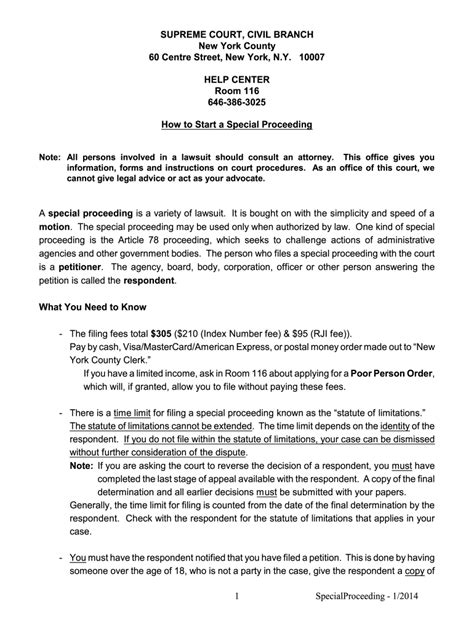 SUPREME COURT, CIVIL BRANCH
New York County
60 Centre Street, New York, N.Y. 10007

HELP CENTER
Room 116
646-386-3025

How to Start a Special Proceeding

Note: All persons involved in a lawsuit should consult an attorney. This office gives you information, forms and instructions on court procedures. As an office of this court, we cannot give legal advice or act as your advocate.

A special proceeding is a variety of lawsuit. It is bought on with the simplicity and speed of a motion. The special proceeding may be used only when authorized by law. One kind of special proceeding is the Article 78 proceeding, which seeks to challenge actions of administrative agencies and other government bodies. The person who files a special proceeding with the court is a petitioner. The agency, board, body, corporation, officer or other person answering the petition is called the respondent.

What You Need to Know

- The filing fees total $305 ($210 (Index Number fee) & $95 (RJI fee)).
Pay by cash, Visa/MasterCard/American Express, or postal money order made out to "New York County Clerk."
If you have a limited income, ask in Room 116 about applying for a Poor Person Order, which will, if granted, allow you to file without paying these fees.

- There is a time limit for filing a special proceeding known as the "statute of limitations." The statute of limitations cannot be extended. The time limit depends on the identity of the respondent. If you do not file within the statute of limitations, your case can be dismissed without further consideration of the dispute.
Note: If you are asking the court to reverse the decision of a respondent, you must have completed the last stage of appeal available with the respondent. A copy of the final determination and all earlier decisions must be submitted with your papers.
Generally, the time limit for filing is counted from the date of the final determination by the respondent. Check with the respondent for the statute of limitations that applies in your case.

- You must have the respondent notified that you have filed a petition. This is done by having someone over the age of 18, who is not a party in the case, give the respondent a copy of

1 SpecialProceeding - 1/2014